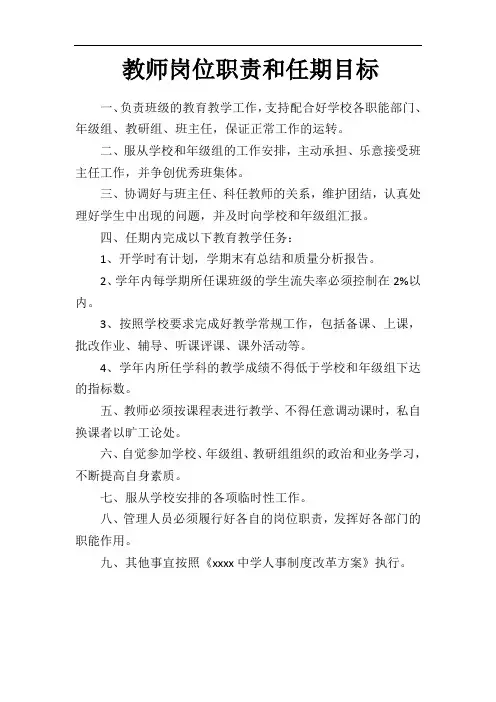 教师岗位职责和任期目标

一、负责班级的教育教学工作，支持配合好学校各职能部门、年级组、教研组、班主任，保证正常工作的运转。

二、服从学校和年级组的工作安排，主动承担、乐意接受班主任工作，并争创优秀班集体。

三、协调好与班主任、科任教师的关系，维护团结，认真处理好学生中出现的问题，并及时向学校和年级组汇报。

四、任期内完成以下教育教学任务：

1、开学时有计划，学期末有总结和质量分析报告。

2、学年内每学期所任课班级的学生流失率必须控制在 2%以内。

3、按照学校要求完成好教学常规工作，包括备课、上课，批改作业、辅导、听课评课、课外活动等。

4、学年内所任学科的教学成绩不得低于学校和年级组下达的指标数。

五、教师必须按课程表进行教学、不得任意调动课时，私自换课者以旷工论处。

六、自觉参加学校、年级组、教研组组织的政治和业务学习，不断提高自身素质。

七、服从学校安排的各项临时性工作。

八、管理人员必须履行好各自的岗位职责，发挥好各部门的职能作用。

九、其他事宜按照《xxxx 中学人事制度改革方案》执行。